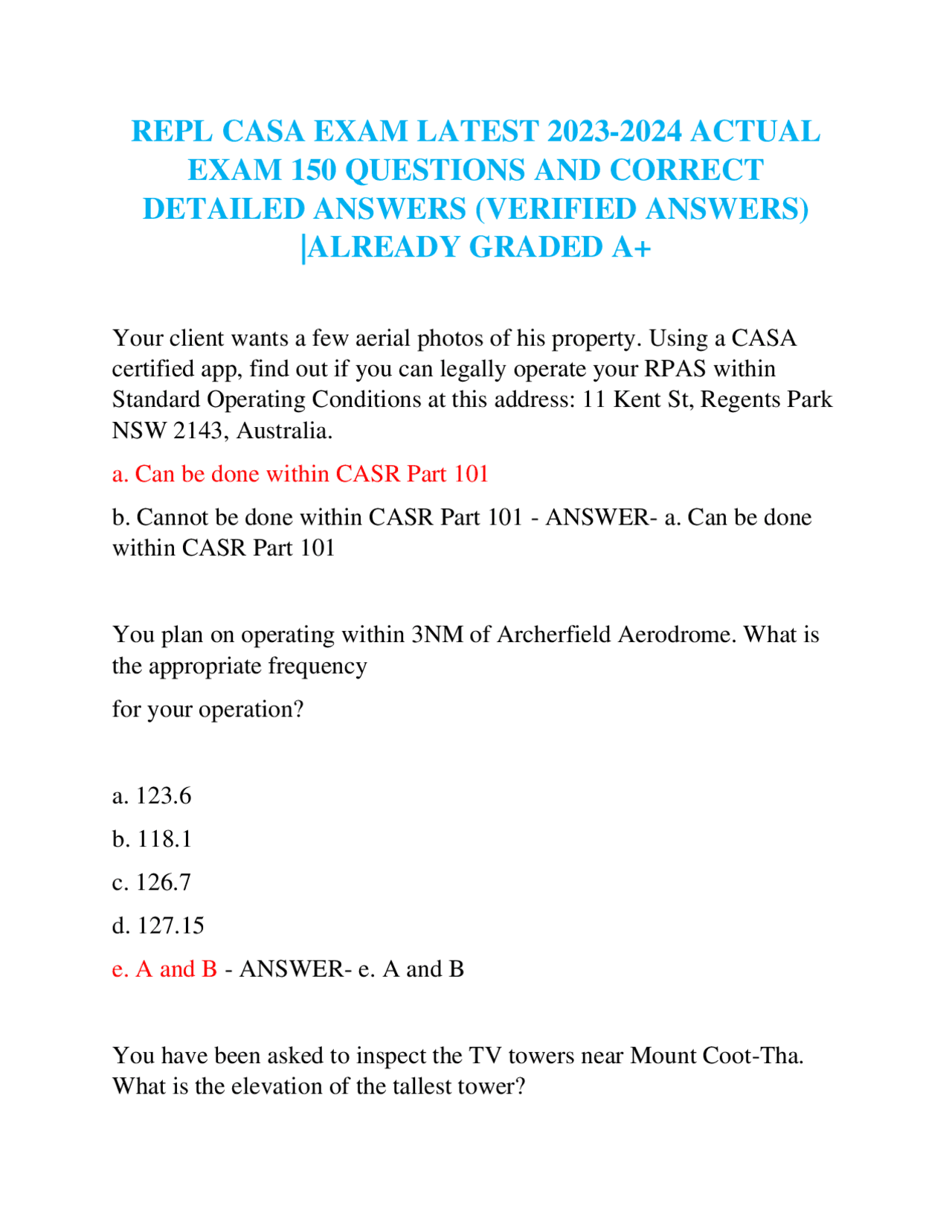 REPL CASA EXAM LATEST 2023-2024 ACTUAL EXAM 150 QUESTIONS AND CORRECT DETAILED ANSWERS (VERIFIED ANSWERS) |ALREADY GRADED A+

Your client wants a few aerial photos of his property. Using a CASA certified app, find out if you can legally operate your RPAS within Standard Operating Conditions at this address: 11 Kent St, Regents Park NSW 2143, Australia.

a. Can be done within CASR Part 101

b. Cannot be done within CASR Part 101 - ANSWER- a. Can be done within CASR Part 101

You plan on operating within 3NM of Archerfield Aerodrome. What is the appropriate frequency

for your operation?

a. 123.6

b. 118.1

c. 126.7

d. 127.15

e. A and B - ANSWER- e. A and B

You have been asked to inspect the TV towers near Mount Coot-Tha. What is the elevation of the tallest tower?